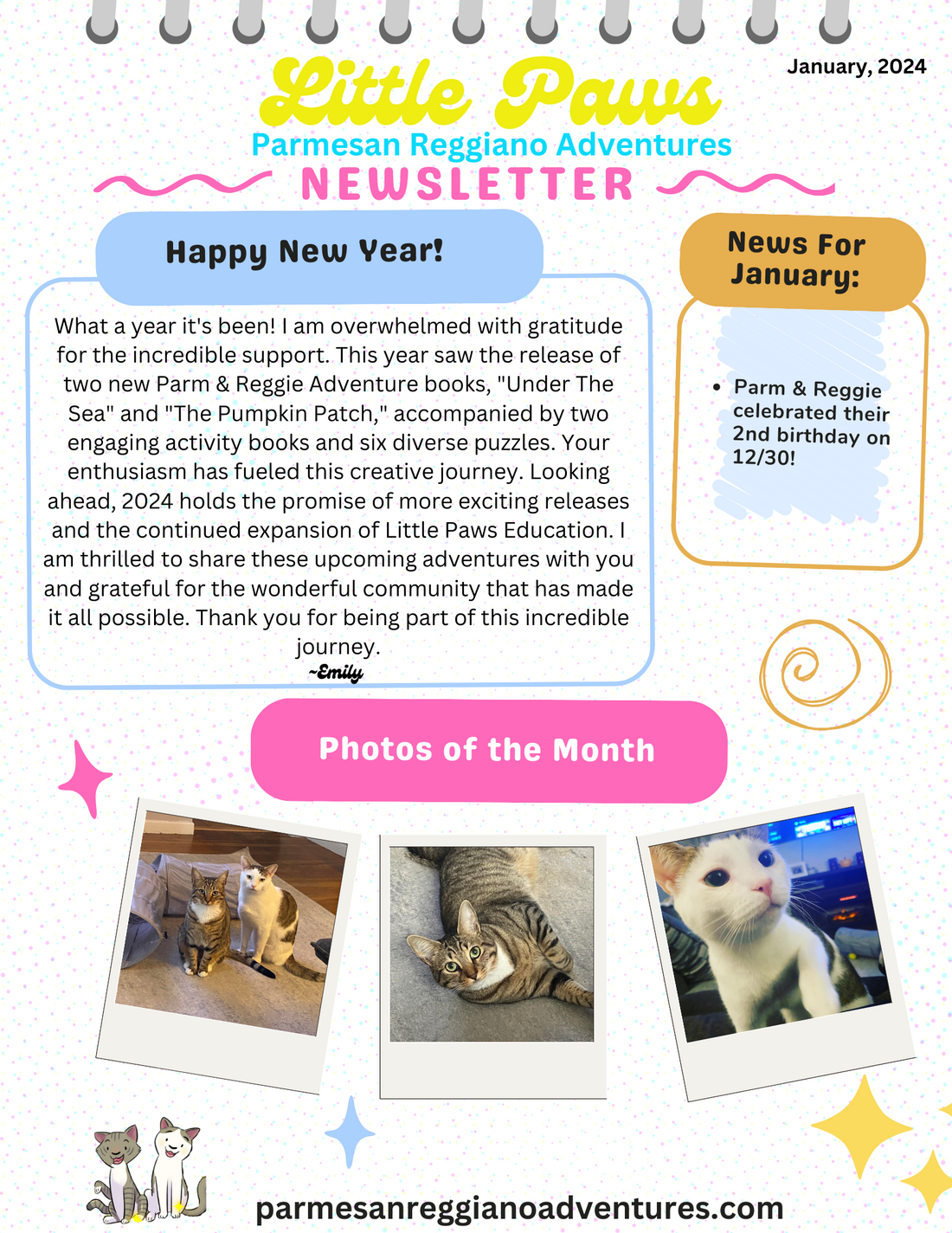 January, 2024

Little Paws
Parmesan Reggiano Adventures
NEWSLETTER

Happy New Year!

What a year it's been! I am overwhelmed with gratitude for the incredible support. This year saw the release of two new Parm & Reggie Adventure books, "Under The Sea" and "The Pumpkin Patch," accompanied by two engaging activity books and six diverse puzzles. Your enthusiasm has fueled this creative journey. Looking ahead, 2024 holds the promise of more exciting releases and the continued expansion of Little Paws Education. I am thrilled to share these upcoming adventures with you and grateful for the wonderful community that has made it all possible. Thank you for being part of this incredible journey.
~Emily

News For January:

• Parm & Reggie celebrated their 2nd birthday on 12/30!

Photos of the Month

parmesanreggianoadventures.com